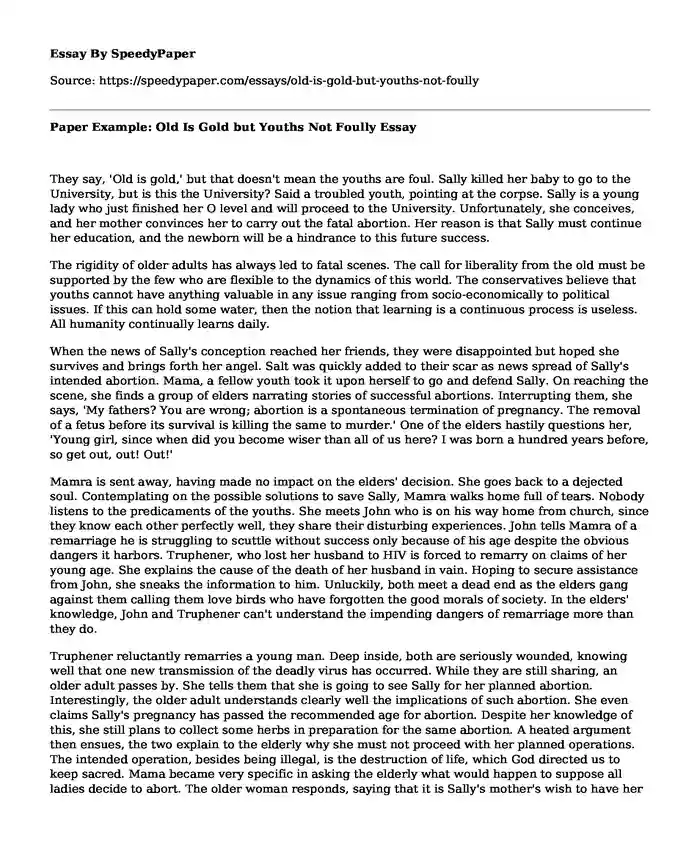 Essay By SpeedyPaper

Source: https://speedypaper.com/essays/old-is-gold-but-youths-not-foully

Paper Example: Old Is Gold but Youths Not Foully Essay

They say, 'Old is gold,' but that doesn't mean the youths are foul. Sally killed her baby to go to the University, but is this the University? Said a troubled youth, pointing at the corpse. Sally is a young lady who just finished her O level and will proceed to the University. Unfortunately, she conceives, and her mother convinces her to carry out the fatal abortion. Her reason is that Sally must continue her education, and the newborn will be a hindrance to this future success.

The rigidity of older adults has always led to fatal scenes. The call for liberality from the old must be supported by the few who are flexible to the dynamics of this world. The conservatives believe that youths cannot have anything valuable in any issue ranging from socio-economically to political issues. If this can hold some water, then the notion that learning is a continuous process is useless. All humanity continually learns daily.

When the news of Sally's conception reached her friends, they were disappointed but hoped she survives and brings forth her angel. Salt was quickly added to their scar as news spread of Sally's intended abortion. Mama, a fellow youth took it upon herself to go and defend Sally. On reaching the scene, she finds a group of elders narrating stories of successful abortions. Interrupting them, she says, 'My fathers? You are wrong; abortion is a spontaneous termination of pregnancy. The removal of a fetus before its survival is killing the same to murder.' One of the elders hastily questions her, 'Young girl, since when did you become wiser than all of us here? I was born a hundred years before, so get out, out! Out!'

Mamra is sent away, having made no impact on the elders' decision. She goes back to a dejected soul. Contemplating on the possible solutions to save Sally, Mamra walks home full of tears. Nobody listens to the predicaments of the youths. She meets John who is on his way home from church, since they know each other perfectly well, they share their disturbing experiences. John tells Mamra of a remarriage he is struggling to scuttle without success only because of his age despite the obvious dangers it harbors. Truphener, who lost her husband to HIV is forced to remarry on claims of her young age. She explains the cause of the death of her husband in vain. Hoping to secure assistance from John, she sneaks the information to him. Unluckily, both meet a dead end as the elders gang against them calling them love birds who have forgotten the good morals of society. In the elders' knowledge, John and Truphener can't understand the impending dangers of remarriage more than they do.

Truphener reluctantly remarries a young man. Deep inside, both are seriously wounded, knowing well that one new transmission of the deadly virus has occurred. While they are still sharing, an older adult passes by. She tells them that she is going to see Sally for her planned abortion. Interestingly, the older adult understands clearly well the implications of such abortion. She even claims Sally's pregnancy has passed the recommended age for abortion. Despite her knowledge of this, she still plans to collect some herbs in preparation for the same abortion. A heated argument then ensues, the two explain to the elderly why she must not proceed with her planned operations. The intended operation, besides being illegal, is the destruction of life, which God directed us to keep sacred. Mama became very specific in asking the elderly what would happen to suppose all ladies decide to abort. The older woman responds, saying that it is Sally's mother's wish to have her